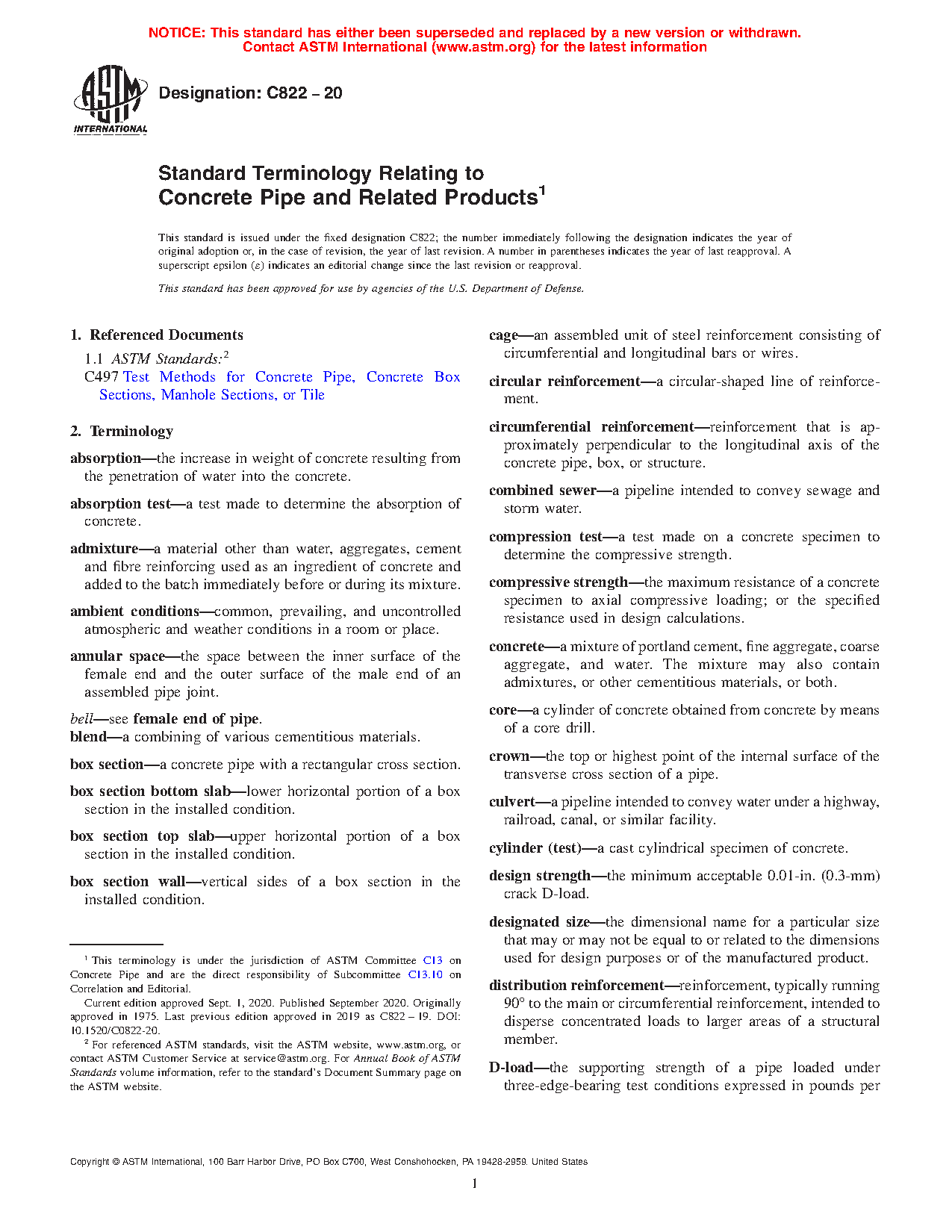 NOTICE: This standard has either been superseded and replaced by a new version or withdrawn. Contact ASTM International (www.astm.org) for the latest information

ASTM INTERNATIONAL

Designation: C822 – 20

Standard Terminology Relating to Concrete Pipe and Related Products$^1$

This standard is issued under the fixed designation C822; the number immediately following the designation indicates the year of original adoption or, in the case of revision, the year of last revision. A number in parentheses indicates the year of last reapproval. A superscript epsilon (ε) indicates an editorial change since the last revision or reapproval.

This standard has been approved for use by agencies of the U.S. Department of Defense.

1. Referenced Documents

1.1 ASTM Standards:$^2$

C497 Test Methods for Concrete Pipe, Concrete Box Sections, Manhole Sections, or Tile

2. Terminology

absorption—the increase in weight of concrete resulting from the penetration of water into the concrete.

absorption test—a test made to determine the absorption of concrete.

admixture—a material other than water, aggregates, cement and fibre reinforcing used as an ingredient of concrete and added to the batch immediately before or during its mixture.

ambient conditions—common, prevailing, and uncontrolled atmospheric and weather conditions in a room or place.

annular space—the space between the inner surface of the female end and the outer surface of the male end of an assembled pipe joint.

bell—see female end of pipe.

blend—a combining of various cementitious materials.

box section—a concrete pipe with a rectangular cross section.

box section bottom slab—lower horizontal portion of a box section in the installed condition.

box section top slab—upper horizontal portion of a box section in the installed condition.

box section wall—vertical sides of a box section in the installed condition.

$^1$ This terminology is under the jurisdiction of ASTM Committee C13 on Concrete Pipe and are the direct responsibility of Subcommittee C13.10 on Correlation and Editorial.

Current edition approved Sept. 1, 2020. Published September 2020. Originally approved in 1975. Last previous edition approved in 2019 as C822 – 19. DOI: 10.1520/C0822-20.

$^2$ For referenced ASTM standards, visit the ASTM website, www.astm.org, or contact ASTM Customer Service at service@astm.org. For Annual Book of ASTM Standards volume information, refer to the standard's Document Summary page on the ASTM website.

cage—an assembled unit of steel reinforcement consisting of circumferential and longitudinal bars or wires.

circular reinforcement—a circular-shaped line of reinforcement.

circumferential reinforcement—reinforcement that is approximately perpendicular to the longitudinal axis of the concrete pipe, box, or structure.

combined sewer—a pipeline intended to convey sewage and storm water.

compression test—a test made on a concrete specimen to determine the compressive strength.

compressive strength—the maximum resistance of a concrete specimen to axial compressive loading; or the specified resistance used in design calculations.

concrete—a mixture of portland cement, fine aggregate, coarse aggregate, and water. The mixture may also contain admixtures, or other cementitious materials, or both.

core—a cylinder of concrete obtained from concrete by means of a core drill.

crown—the top or highest point of the internal surface of the transverse cross section of a pipe.

culvert—a pipeline intended to convey water under a highway, railroad, canal, or similar facility.

cylinder (test)—a cast cylindrical specimen of concrete.

design strength—the minimum acceptable 0.01-in. (0.3-mm) crack D-load.

designated size—the dimensional name for a particular size that may or may not be equal to or related to the dimensions used for design purposes or of the manufactured product.

distribution reinforcement—reinforcement, typically running 90° to the main or circumferential reinforcement, intended to disperse concentrated loads to larger areas of a structural member.

D-load—the supporting strength of a pipe loaded under three-edge-bearing test conditions expressed in pounds per

Copyright © ASTM International, 100 Barr Harbor Drive, PO Box C700, West Conshohocken, PA 19428-2959. United States

1